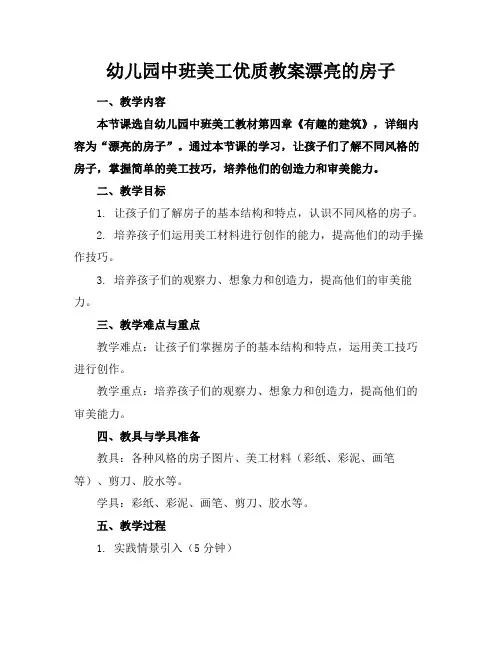 幼儿园中班美工优质教案漂亮的房子

一、教学内容

本节课选自幼儿园中班美工教材第四章《有趣的建筑》，详细内容为“漂亮的房子”。通过本节课的学习，让孩子们了解不同风格的房子，掌握简单的美工技巧，培养他们的创造力和审美能力。

二、教学目标

1. 让孩子们了解房子的基本结构和特点，认识不同风格的房子。

2. 培养孩子们运用美工材料进行创作的能力，提高他们的动手操作技巧。

3. 培养孩子们的观察力、想象力和创造力，提高他们的审美能力。

三、教学难点与重点

教学难点：让孩子们掌握房子的基本结构和特点，运用美工技巧进行创作。

教学重点：培养孩子们的观察力、想象力和创造力，提高他们的审美能力。

四、教具与学具准备

教具：各种风格的房子图片、美工材料（彩纸、彩泥、画笔等）、剪刀、胶水等。

学具：彩纸、彩泥、画笔、剪刀、胶水等。

五、教学过程

1. 实践情景引入（5 分钟）